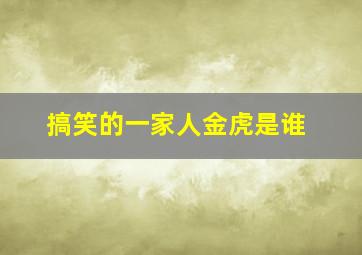 搞笑的一家人金虎是谁